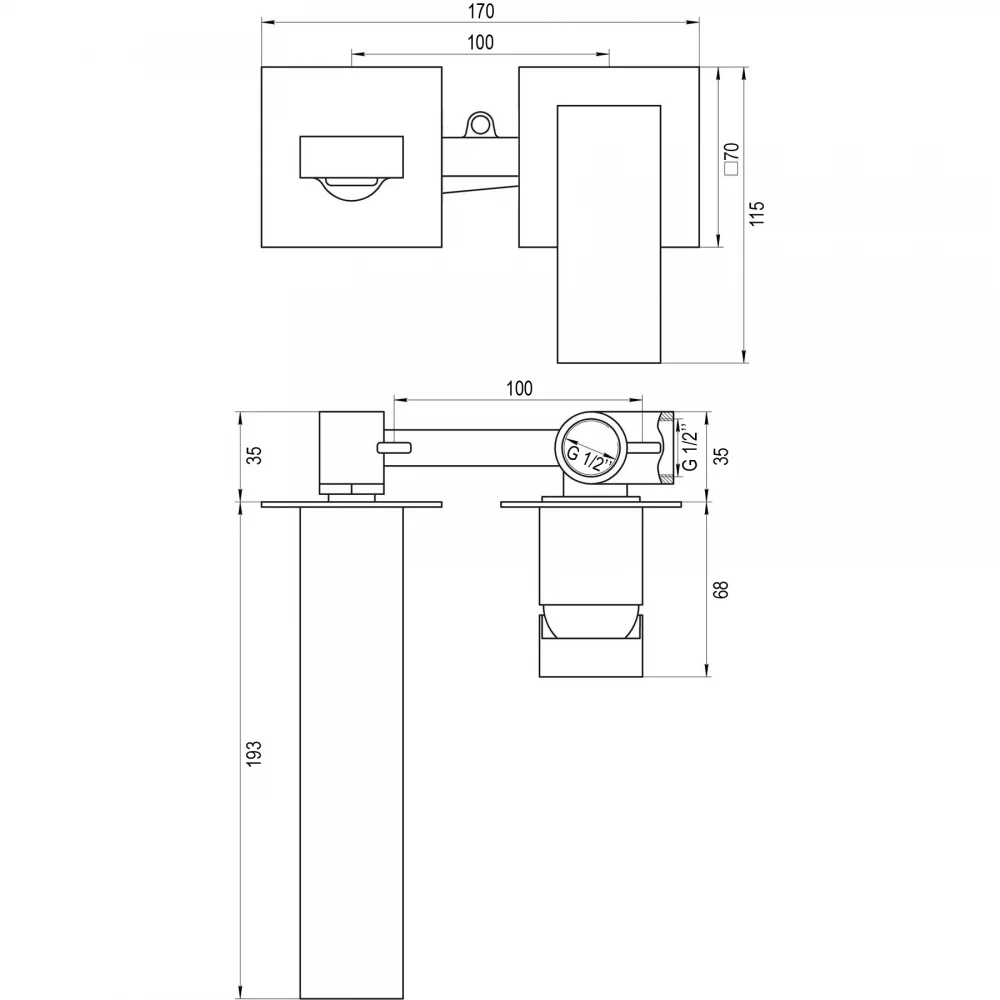 170
100
□70
115
100
35
G 1/2"
G 1/2"
35
68
193